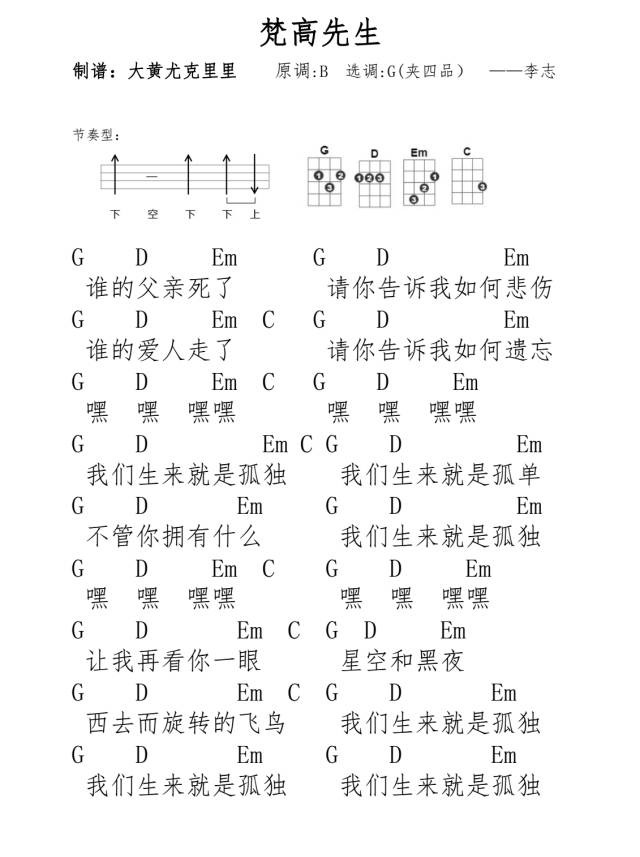 梵高先生

制谱：大黄尤克里里　原调:B　选调:G(夹四品)　——李志

节奏型：

下　空　下　下　上

G　D　Em　C

1 2 3　1 2 3　1 2 3　3

G　D　Em　G　D　Em
谁的父亲死了　请你告诉我如何悲伤

G　D　Em　C　G　D　Em
谁的爱人走了　请你告诉我如何遗忘

G　D　Em　C　G　D　Em
嘿　嘿　嘿嘿　嘿　嘿　嘿嘿

G　D　Em　C　G　D　Em
我们生来就是孤独　我们生来就是孤单

G　D　Em　G　D　Em
不管你拥有什么　我们生来就是孤独

G　D　Em　C　G　D　Em
嘿　嘿　嘿嘿　嘿　嘿　嘿嘿

G　D　Em　C　G　D　Em
让我再看你一眼　星空和黑夜

G　D　Em　C　G　D　Em
西去而旋转的飞鸟　我们生来就是孤独

G　D　Em　G　D　Em
我们生来就是孤独　我们生来就是孤独